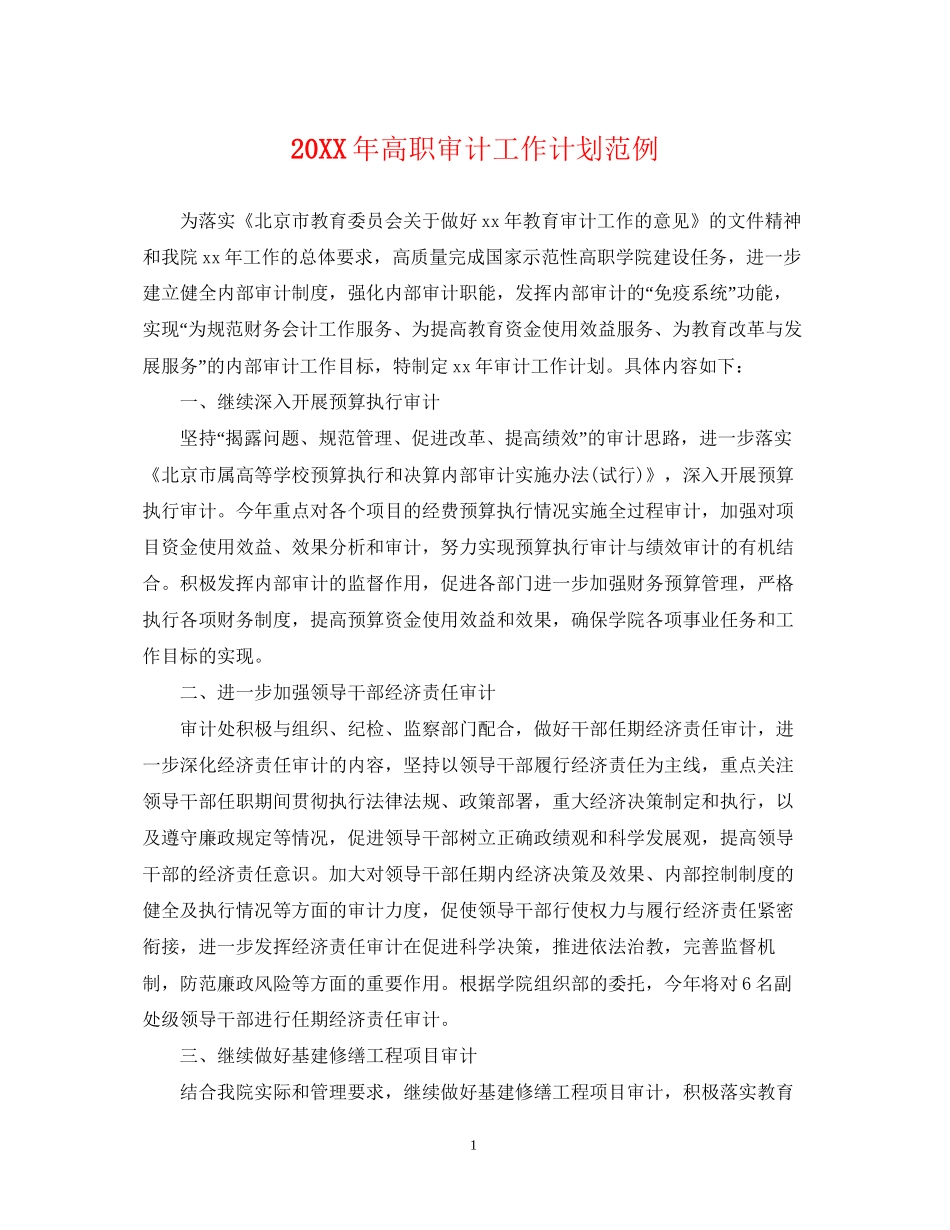 20XX年高职审计工作计划范例

为落实《北京市教育委员会关于做好xx年教育审计工作的意见》的文件精神和我院xx年工作的总体要求，高质量完成国家示范性高职学院建设任务，进一步建立健全内部审计制度，强化内部审计职能，发挥内部审计的“免疫系统”功能，实现“为规范财务会计工作服务、为提高教育资金使用效益服务、为教育改革与发展服务”的内部审计工作目标，特制定xx年审计工作计划。具体内容如下：

一、继续深入开展预算执行审计

坚持“揭露问题、规范管理、促进改革、提高绩效”的审计思路，进一步落实《北京市属高等学校预算执行和决算内部审计实施办法(试行)》，深入开展预算执行审计。今年重点对各个项目的经费预算执行情况实施全过程审计，加强对项目资金使用效益、效果分析和审计，努力实现预算执行审计与绩效审计的有机结合。积极发挥内部审计的监督作用，促进各部门进一步加强财务预算管理，严格执行各项财务制度，提高预算资金使用效益和效果，确保学院各项事业任务和工作目标的实现。

二、进一步加强领导干部经济责任审计

审计处积极与组织、纪检、监察部门配合，做好干部任期经济责任审计，进一步深化经济责任审计的内容，坚持以领导干部履行经济责任为主线，重点关注领导干部任职期间贯彻执行法律法规、政策部署，重大经济决策制定和执行，以及遵守廉政规定等情况，促进领导干部树立正确政绩观和科学发展观，提高领导干部的经济责任意识。加大对领导干部任期内经济决策及效果、内部控制制度的健全及执行情况等方面的审计力度，促使领导干部行使权力与履行经济责任紧密衔接，进一步发挥经济责任审计在促进科学决策，推进依法治教，完善监督机制，防范廉政风险等方面的重要作用。根据学院组织部的委托，今年将对6名副处级领导干部进行任期经济责任审计。

三、继续做好基建修缮工程项目审计

结合我院实际和管理要求，继续做好基建修缮工程项目审计，积极落实教育

1